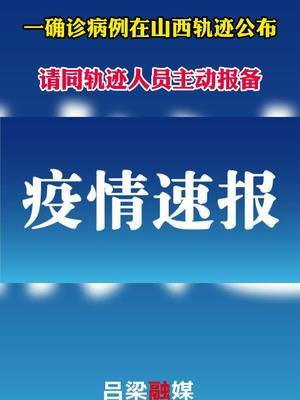 一确诊病例在山西轨迹公布

请同轨迹人员主动报备

疫情速报

吕梁融媒